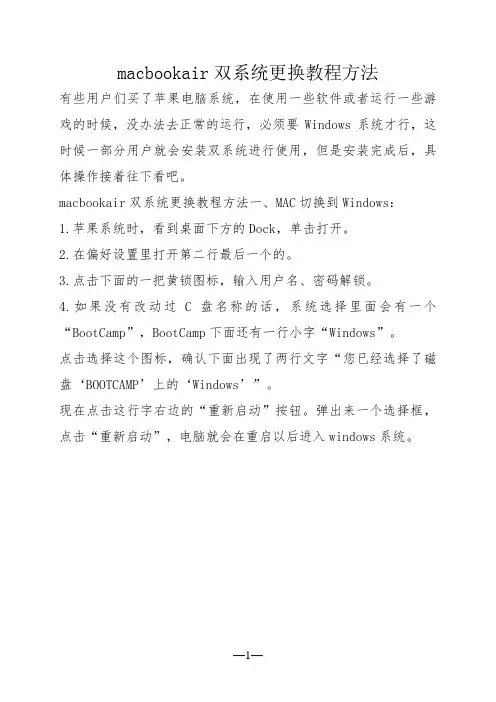 macbookair 双系统更换教程方法

有些用户们买了苹果电脑系统，在使用一些软件或者运行一些游戏的时候，没办法去正常的运行，必须要 Windows 系统才行，这时候一部分用户就会安装双系统进行使用，但是安装完成后，具体操作接着往下看吧。

macbookair 双系统更换教程方法一、MAC 切换到 Windows：

1.苹果系统时，看到桌面下方的 Dock，单击打开。

2.在偏好设置里打开第二行最后一个的。

3.点击下面的一把黄锁图标，输入用户名、密码解锁。

4.如果没有改动过 C 盘名称的话，系统选择里面会有一个“BootCamp”，BootCamp 下面还有一行小字“Windows”。

点击选择这个图标，确认下面出现了两行文字“您已经选择了磁盘‘BOOTCAMP’上的‘Windows’”。

现在点击这行字右边的“重新启动”按钮。弹出来一个选择框，点击“重新启动”，电脑就会在重启以后进入 windows 系统。

—1—